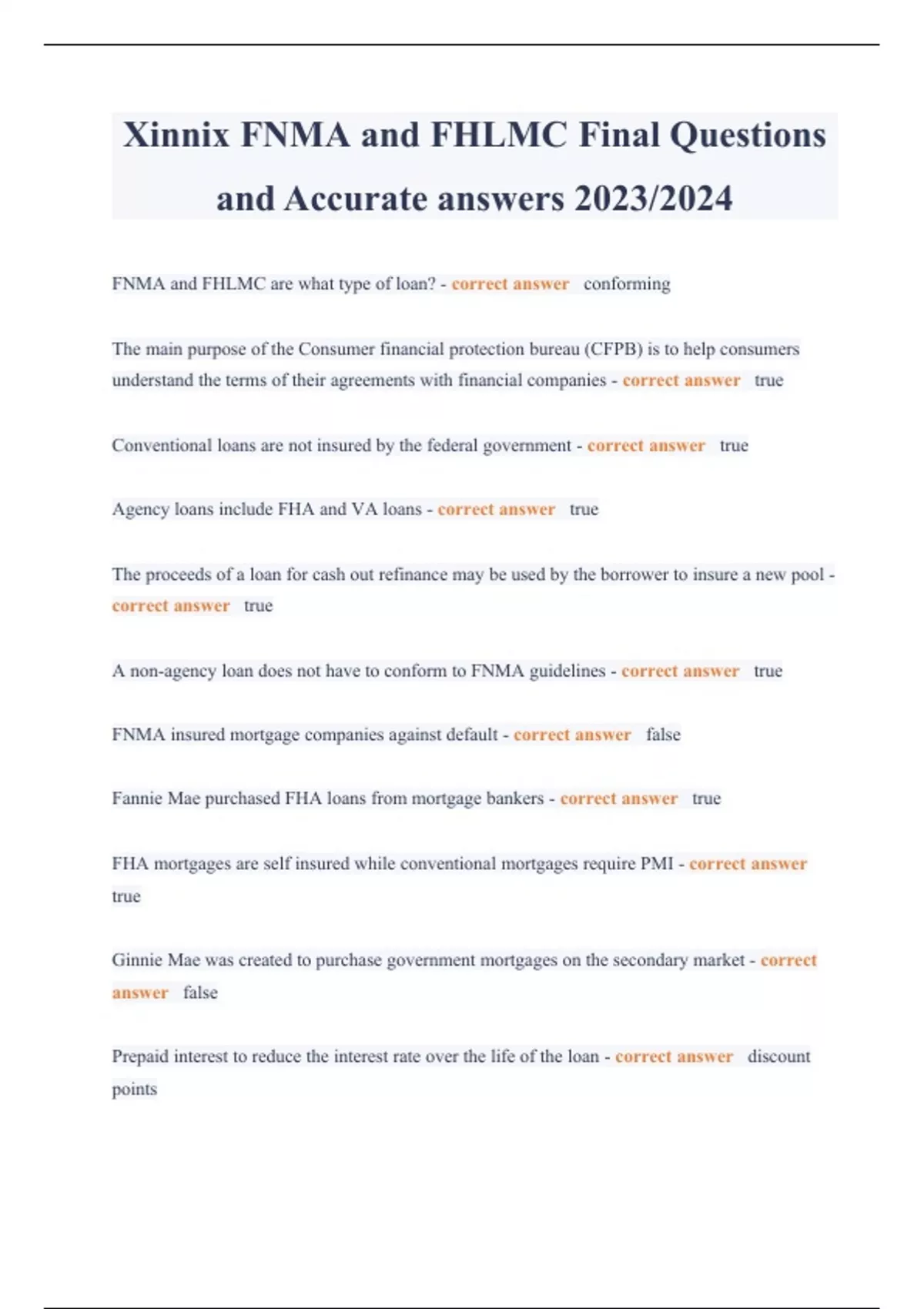 Xinnix FNMA and FHLMC Final Questions and Accurate answers 2023/2024

FNMA and FHLMC are what type of loan? - correct answer conforming

The main purpose of the Consumer financial protection bureau (CFPB) is to help consumers understand the terms of their agreements with financial companies - correct answer true

Conventional loans are not insured by the federal government - correct answer true

Agency loans include FHA and VA loans - correct answer true

The proceeds of a loan for cash out refinance may be used by the borrower to insure a new pool - correct answer true

A non-agency loan does not have to conform to FNMA guidelines - correct answer true

FNMA insured mortgage companies against default - correct answer false

Fannie Mae purchased FHA loans from mortgage bankers - correct answer true

FHA mortgages are self insured while conventional mortgages require PMI - correct answer true

Ginnie Mae was created to purchase government mortgages on the secondary market - correct answer false

Prepaid interest to reduce the interest rate over the life of the loan - correct answer discount points